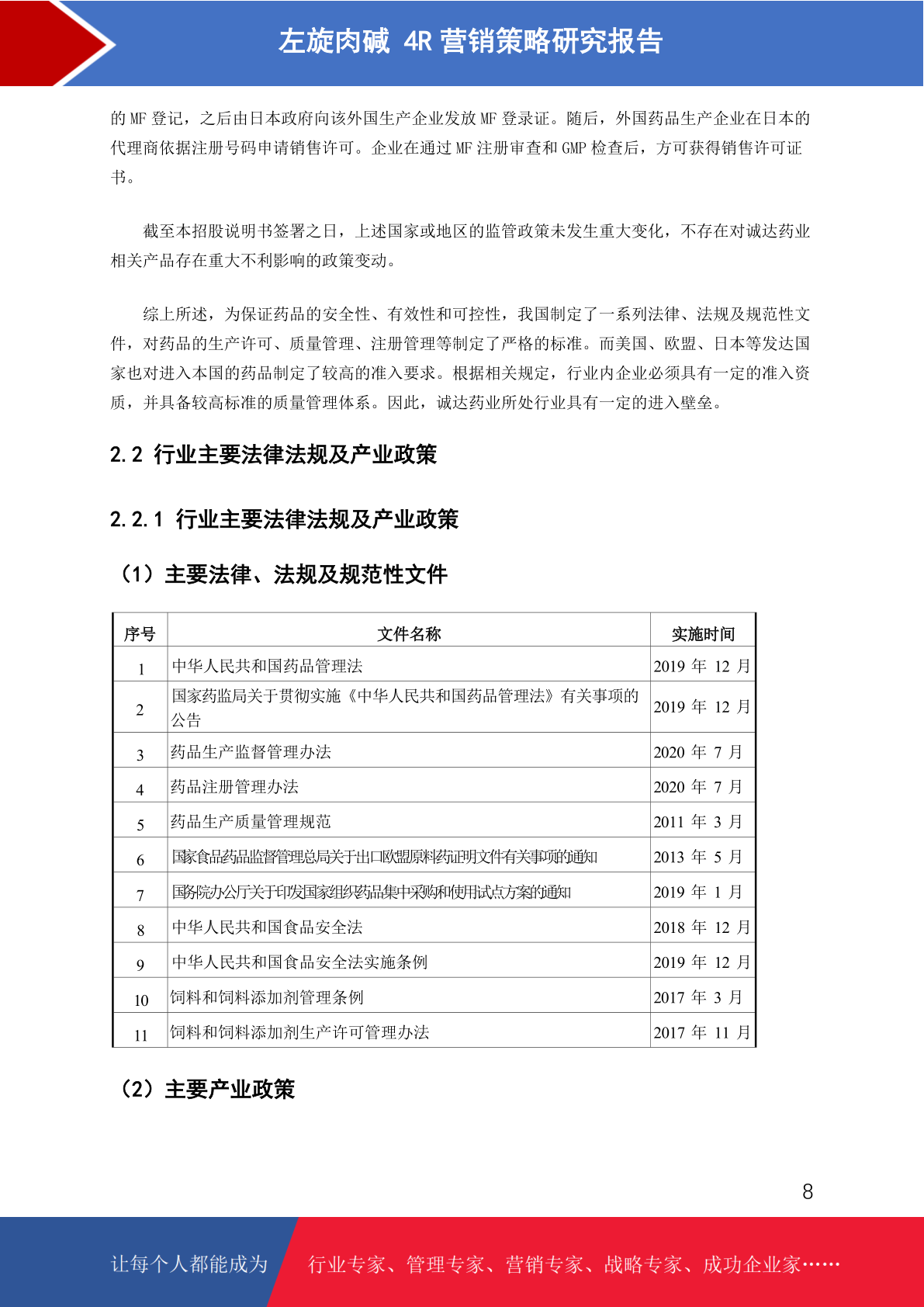 左旋肉碱 4R 营销策略研究报告

的 MF 登记，之后由日本政府向该外国生产企业发放 MF 登录证。随后，外国药品生产企业在日本的代理商依据注册号码申请销售许可。企业在通过 MF 注册审查和 GMP 检查后，方可获得销售许可证书。

截至本招股说明书签署之日，上述国家或地区的监管政策未发生重大变化，不存在对诚达药业相关产品存在重大不利影响的政策变动。

综上所述，为保证药品的安全性、有效性和可控性，我国制定了一系列法律、法规及规范性文件，对药品的生产许可、质量管理、注册管理等制定了严格的标准。而美国、欧盟、日本等发达国家也对进入本国的药品制定了较高的准入要求。根据相关规定，行业内企业必须具有一定的准入资质，并具备较高标准的质量管理体系。因此，诚达药业所处行业具有一定的进入壁垒。

2.2 行业主要法律法规及产业政策

2.2.1 行业主要法律法规及产业政策

（1）主要法律、法规及规范性文件

| 序号 | 文件名称 | 实施时间 |
|---|---|---|
| 1 | 中华人民共和国药品管理法 | 2019 年 12 月 |
| 2 | 国家药监局关于贯彻实施《中华人民共和国药品管理法》有关事项的公告 | 2019 年 12 月 |
| 3 | 药品生产监督管理办法 | 2020 年 7 月 |
| 4 | 药品注册管理办法 | 2020 年 7 月 |
| 5 | 药品生产质量管理规范 | 2011 年 3 月 |
| 6 | 国家食品药品监督管理总局关于出口欧盟原料药证明文件有关事项的通知 | 2013 年 5 月 |
| 7 | 国务院办公厅关于印发国家组织药品集中采购和使用试点方案的通知 | 2019 年 1 月 |
| 8 | 中华人民共和国食品安全法 | 2018 年 12 月 |
| 9 | 中华人民共和国食品安全法实施条例 | 2019 年 12 月 |
| 10 | 饲料和饲料添加剂管理条例 | 2017 年 3 月 |
| 11 | 饲料和饲料添加剂生产许可管理办法 | 2017 年 11 月 |

（2）主要产业政策

8

让每个人都能成为 行业专家、管理专家、营销专家、战略专家、成功企业家……